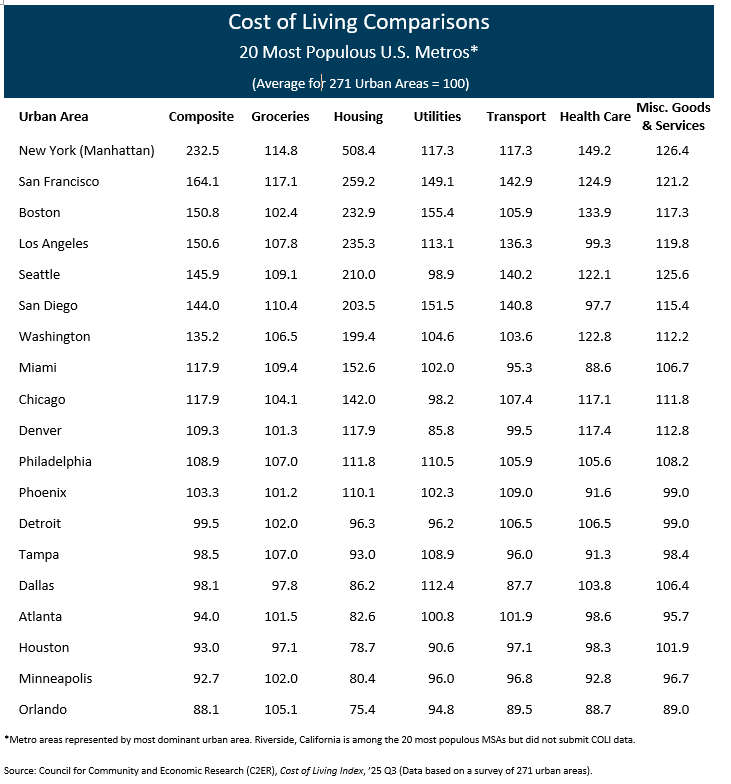 Cost of Living Comparisons

20 Most Populous U.S. Metros*

(Average for 271 Urban Areas = 100)

| Urban Area | Composite | Groceries | Housing | Utilities | Transport | Health Care | Misc. Goods & Services |
|---|---|---|---|---|---|---|---|
| New York (Manhattan) | 232.5 | 114.8 | 508.4 | 117.3 | 117.3 | 149.2 | 126.4 |
| San Francisco | 164.1 | 117.1 | 259.2 | 149.1 | 142.9 | 124.9 | 121.2 |
| Boston | 150.8 | 102.4 | 232.9 | 155.4 | 105.9 | 133.9 | 117.3 |
| Los Angeles | 150.6 | 107.8 | 235.3 | 113.1 | 136.3 | 99.3 | 119.8 |
| Seattle | 145.9 | 109.1 | 210.0 | 98.9 | 140.2 | 122.1 | 125.6 |
| San Diego | 144.0 | 110.4 | 203.5 | 151.5 | 140.8 | 97.7 | 115.4 |
| Washington | 135.2 | 106.5 | 199.4 | 104.6 | 103.6 | 122.8 | 112.2 |
| Miami | 117.9 | 109.4 | 152.6 | 102.0 | 95.3 | 88.6 | 106.7 |
| Chicago | 117.9 | 104.1 | 142.0 | 98.2 | 107.4 | 117.1 | 111.8 |
| Denver | 109.3 | 101.3 | 117.9 | 85.8 | 99.5 | 117.4 | 112.8 |
| Philadelphia | 108.9 | 107.0 | 111.8 | 110.5 | 105.9 | 105.6 | 108.2 |
| Phoenix | 103.3 | 101.2 | 110.1 | 102.3 | 109.0 | 91.6 | 99.0 |
| Detroit | 99.5 | 102.0 | 96.3 | 96.2 | 106.5 | 106.5 | 99.0 |
| Tampa | 98.5 | 107.0 | 93.0 | 108.9 | 96.0 | 91.3 | 98.4 |
| Dallas | 98.1 | 97.8 | 86.2 | 112.4 | 87.7 | 103.8 | 106.4 |
| Atlanta | 94.0 | 101.5 | 82.6 | 100.8 | 101.9 | 98.6 | 95.7 |
| Houston | 93.0 | 97.1 | 78.7 | 90.6 | 97.1 | 98.3 | 101.9 |
| Minneapolis | 92.7 | 102.0 | 80.4 | 96.0 | 96.8 | 92.8 | 96.7 |
| Orlando | 88.1 | 105.1 | 75.4 | 94.8 | 89.5 | 88.7 | 89.0 |

*Metro areas represented by most dominant urban area. Riverside, California is among the 20 most populous MSAs but did not submit COLI data.

Source: Council for Community and Economic Research (C2ER), Cost of Living Index, '25 Q3 (Data based on a survey of 271 urban areas).